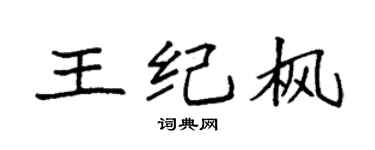 王纪枫
词典网